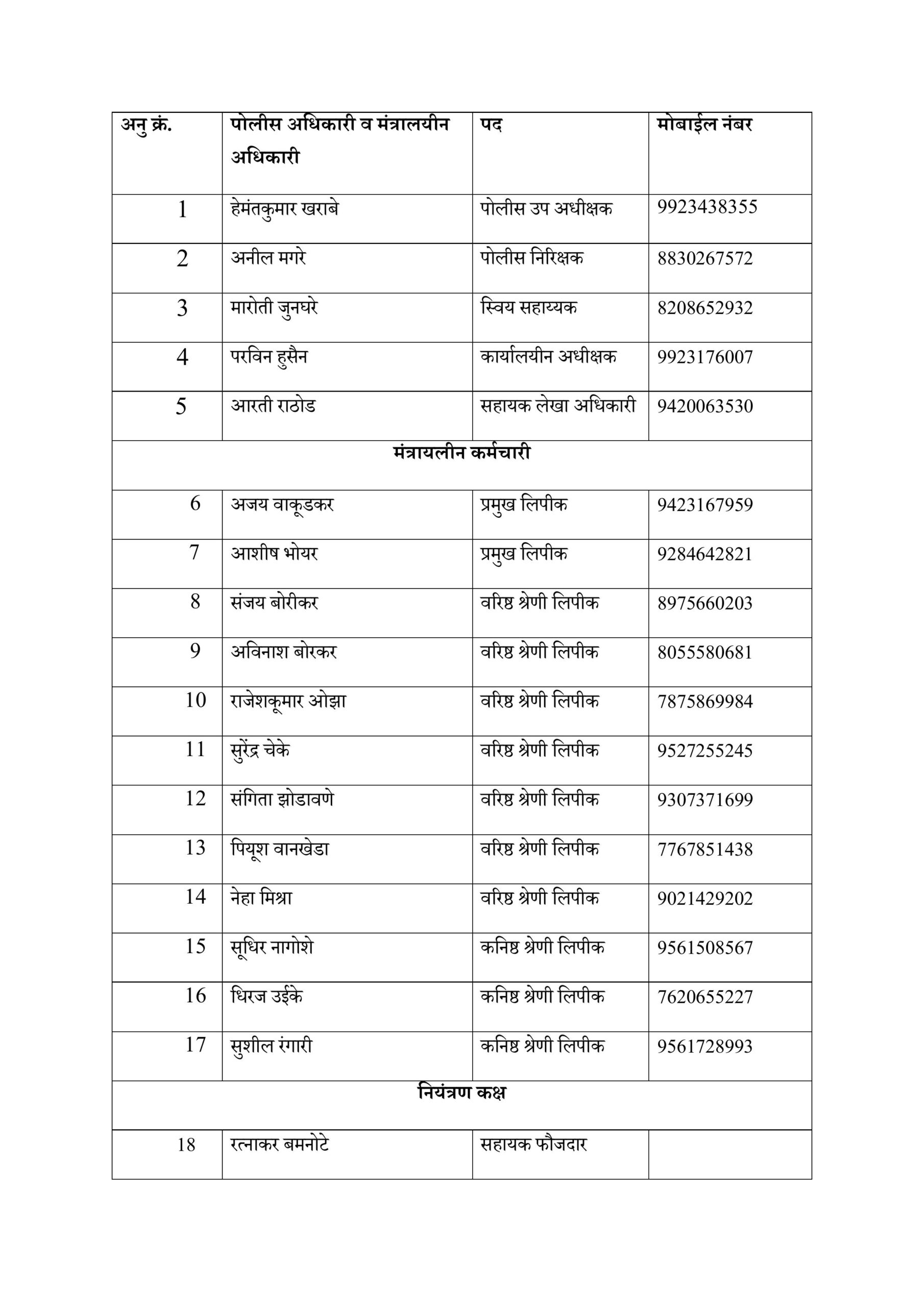 | अनु क्रं. | पोलीस अधिकारी व मंत्रालयीन अधिकारी | पद | मोबाईल नंबर |
|---|---|---|---|
| 1 | हेमंतकुमार खराबे | पोलीस उप अधीक्षक | 9923438355 |
| 2 | अनील मगरे | पोलीस निरिक्षक | 8830267572 |
| 3 | मारोती जुनघरे | स्विय सहाय्यक | 8208652932 |
| 4 | परविन हुसैन | कार्यालयीन अधीक्षक | 9923176007 |
| 5 | आरती राठोड | सहायक लेखा अधिकारी | 9420063530 |
| मंत्रायलीन कर्मचारी | | | |
| 6 | अजय वाकूडकर | प्रमुख लिपीक | 9423167959 |
| 7 | आशीष भोयर | प्रमुख लिपीक | 9284642821 |
| 8 | संजय बोरीकर | वरिष्ठ श्रेणी लिपीक | 8975660203 |
| 9 | अविनाश बोरकर | वरिष्ठ श्रेणी लिपीक | 8055580681 |
| 10 | राजेशकूमार ओझा | वरिष्ठ श्रेणी लिपीक | 7875869984 |
| 11 | सुरेंद्र चेके | वरिष्ठ श्रेणी लिपीक | 9527255245 |
| 12 | संगिता झोडावणे | वरिष्ठ श्रेणी लिपीक | 9307371699 |
| 13 | पियूश वानखेडा | वरिष्ठ श्रेणी लिपीक | 7767851438 |
| 14 | नेहा मिश्रा | वरिष्ठ श्रेणी लिपीक | 9021429202 |
| 15 | सूधिर नागोशे | कनिष्ठ श्रेणी लिपीक | 9561508567 |
| 16 | धिरज उईके | कनिष्ठ श्रेणी लिपीक | 7620655227 |
| 17 | सुशील रंगारी | कनिष्ठ श्रेणी लिपीक | 9561728993 |
| नियंत्रण कक्ष | | | |
| 18 | रत्नाकर बमनोटे | सहायक फौजदार | |